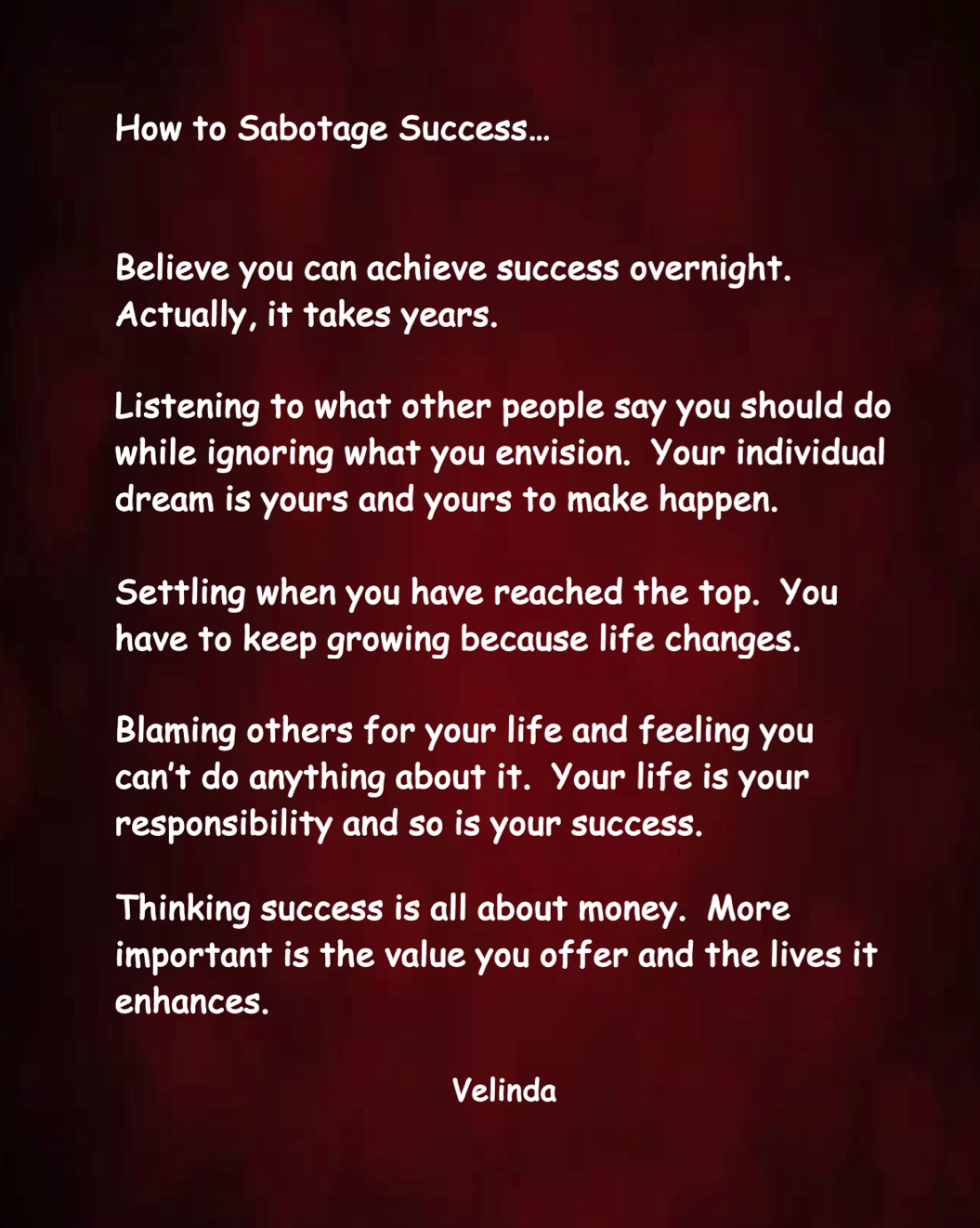 How to Sabotage Success…

Believe you can achieve success overnight. Actually, it takes years.

Listening to what other people say you should do while ignoring what you envision. Your individual dream is yours and yours to make happen.

Settling when you have reached the top. You have to keep growing because life changes.

Blaming others for your life and feeling you can't do anything about it. Your life is your responsibility and so is your success.

Thinking success is all about money. More important is the value you offer and the lives it enhances.

Velinda